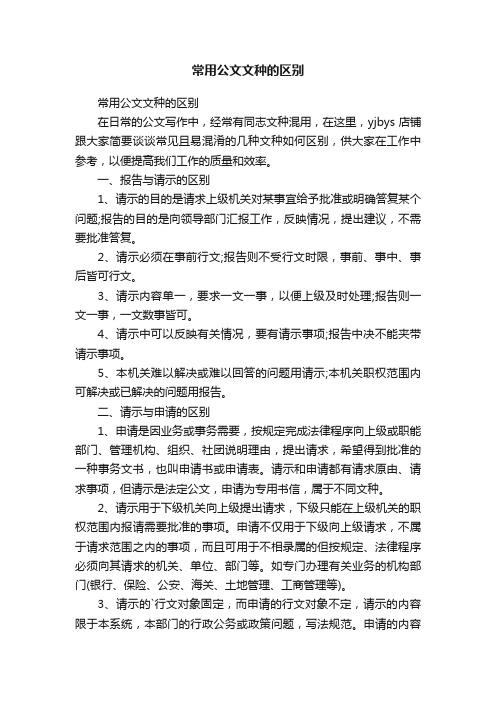 常用公文文种的区别

常用公文文种的区别

在日常的公文写作中，经常有同志文种混用，在这里，yjbys 店铺跟大家简要谈谈常见且易混淆的几种文种如何区别，供大家在工作中参考，以便提高我们工作的质量和效率。

一、报告与请示的区别

1、请示的目的是请求上级机关对某事宜给予批准或明确答复某个问题;报告的目的是向领导部门汇报工作，反映情况，提出建议，不需要批准答复。

2、请示必须在事前行文;报告则不受行文时限，事前、事中、事后皆可行文。

3、请示内容单一，要求一文一事，以便上级及时处理;报告则一文一事，一文数事皆可。

4、请示中可以反映有关情况，要有请示事项;报告中决不能夹带请示事项。

5、本机关难以解决或难以回答的问题用请示;本机关职权范围内可解决或已解决的问题用报告。

二、请示与申请的区别

1、申请是因业务或事务需要，按规定完成法律程序向上级或职能部门、管理机构、组织、社团说明理由，提出请求，希望得到批准的一种事务文书，也叫申请书或申请表。请示和申请都有请求原由、请求事项，但请示是法定公文，申请为专用书信，属于不同文种。

2、请示用于下级机关向上级提出请求，下级只能在上级机关的职权范围内报请需要批准的事项。申请不仅用于下级向上级请求，不属于请求范围之内的事项，而且可用于不相隶属的但按规定、法律程序必须向其请求的机关、单位、部门等。如专门办理有关业务的机构部门(银行、保险、公安、海关、土地管理、工商管理等)。

3、请示的`行文对象固定，而申请的行文对象不定，请示的内容限于本系统，本部门的行政公务或政策问题，写法规范。申请的内容